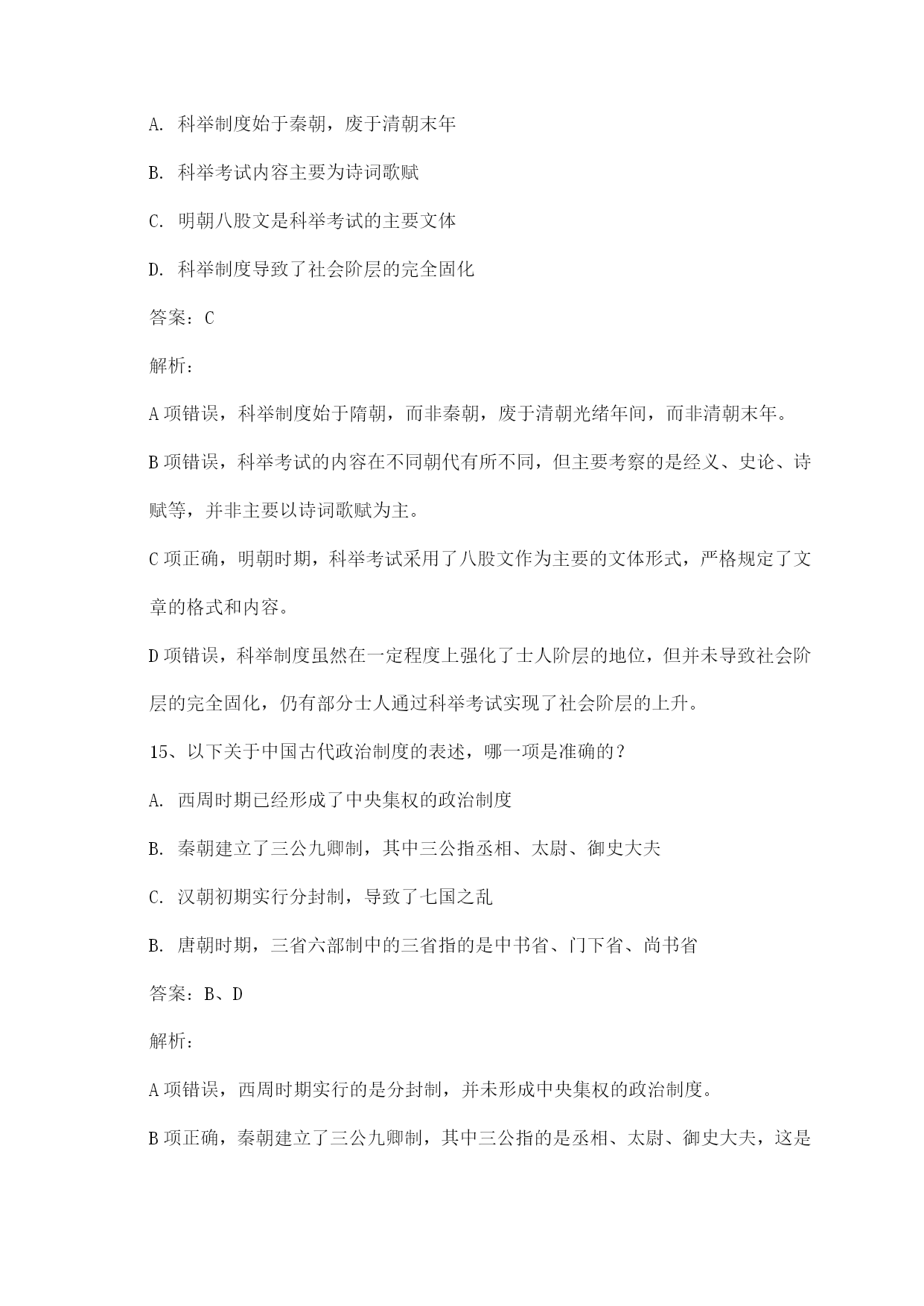 A. 科举制度始于秦朝，废于清朝末年

B. 科举考试内容主要为诗词歌赋

C. 明朝八股文是科举考试的主要文体

D. 科举制度导致了社会阶层的完全固化

答案：C

解析：

A 项错误，科举制度始于隋朝，而非秦朝，废于清朝光绪年间，而非清朝末年。

B 项错误，科举考试的内容在不同朝代有所不同，但主要考察的是经义、史论、诗赋等，并非主要以诗词歌赋为主。

C 项正确，明朝时期，科举考试采用了八股文作为主要的文体形式，严格规定了文章的格式和内容。

D 项错误，科举制度虽然在一定程度上强化了士人阶层的地位，但并未导致社会阶层的完全固化，仍有部分士人通过科举考试实现了社会阶层的上升。

15、以下关于中国古代政治制度的表述，哪一项是准确的？

A. 西周时期已经形成了中央集权的政治制度

B. 秦朝建立了三公九卿制，其中三公指丞相、太尉、御史大夫

C. 汉朝初期实行分封制，导致了七国之乱

B. 唐朝时期，三省六部制中的三省指的是中书省、门下省、尚书省

答案：B、D

解析：

A 项错误，西周时期实行的是分封制，并未形成中央集权的政治制度。

B 项正确，秦朝建立了三公九卿制，其中三公指的是丞相、太尉、御史大夫，这是